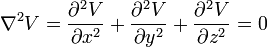 $\nabla^2 V = \frac{\partial^2 V}{\partial x^2} + \frac{\partial^2 V}{\partial y^2} + \frac{\partial^2 V}{\partial z^2} = 0$